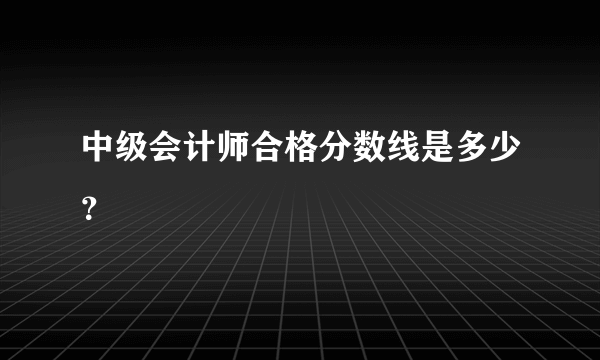 中级会计师合格分数线是多少？